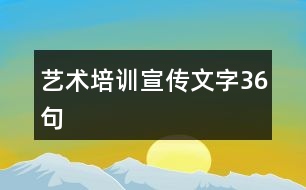 艺术培训宣传文字36句